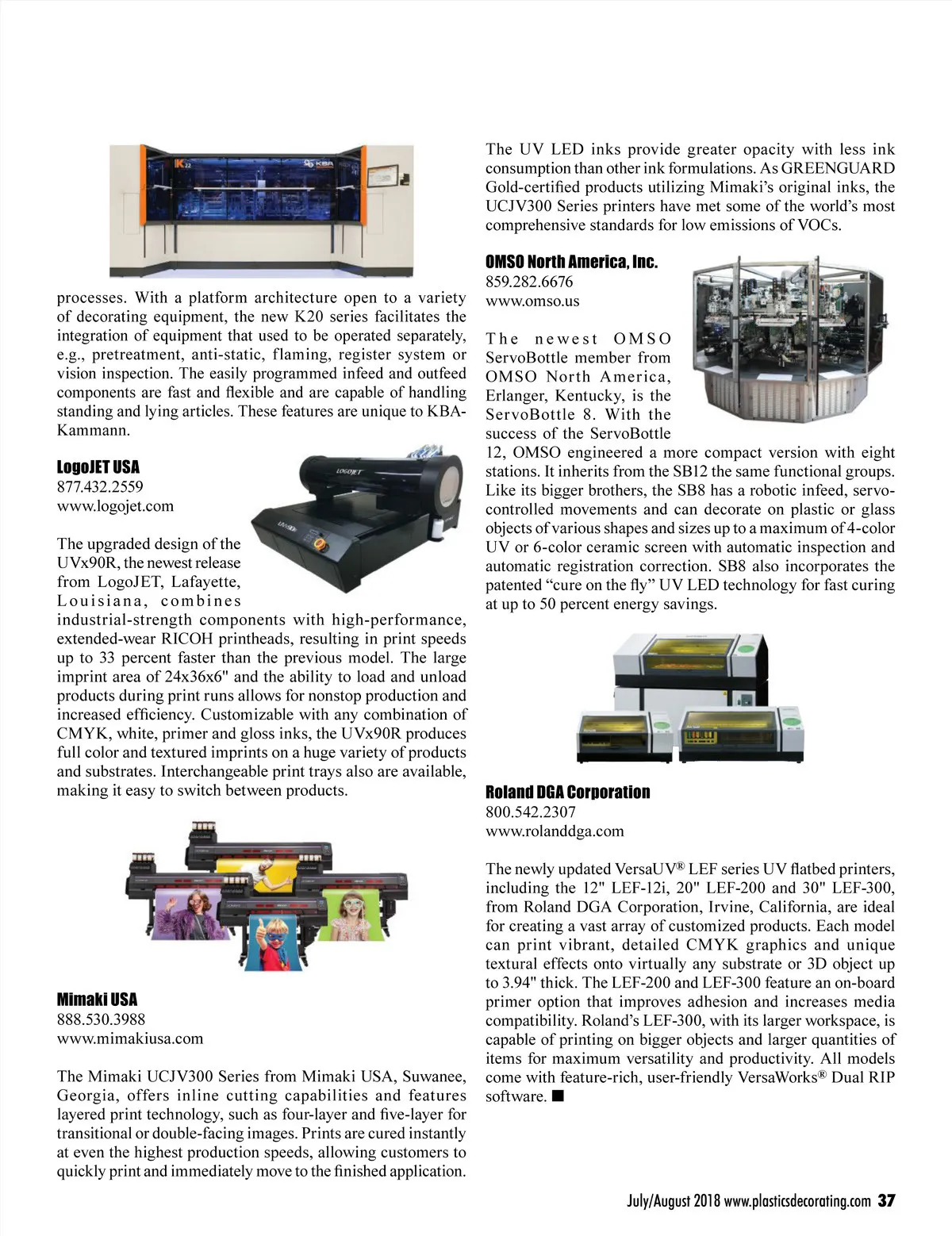 processes. With a platform architecture open to a variety of decorating equipment, the new K20 series facilitates the integration of equipment that used to be operated separately, e.g., pretreatment, anti-static, flaming, register system or vision inspection. The easily programmed infeed and outfeed components are fast and flexible and are capable of handling standing and lying articles. These features are unique to KBA-Kammann.

LogoJET USA
877.432.2559
www.logojet.com

The upgraded design of the UVx90R, the newest release from LogoJET, Lafayette, Louisiana, combines industrial-strength components with high-performance, extended-wear RICOH printheads, resulting in print speeds up to 33 percent faster than the previous model. The large imprint area of 24x36x6" and the ability to load and unload products during print runs allows for nonstop production and increased efficiency. Customizable with any combination of CMYK, white, primer and gloss inks, the UVx90R produces full color and textured imprints on a huge variety of products and substrates. Interchangeable print trays also are available, making it easy to switch between products.

Mimaki USA
888.530.3988
www.mimakiusa.com

The Mimaki UCJV300 Series from Mimaki USA, Suwanee, Georgia, offers inline cutting capabilities and features layered print technology, such as four-layer and five-layer for transitional or double-facing images. Prints are cured instantly at even the highest production speeds, allowing customers to quickly print and immediately move to the finished application.

The UV LED inks provide greater opacity with less ink consumption than other ink formulations. As GREENGUARD Gold-certified products utilizing Mimaki's original inks, the UCJV300 Series printers have met some of the world's most comprehensive standards for low emissions of VOCs.

OMSO North America, Inc.
859.282.6676
www.omso.us

The newest OMSO ServoBottle member from OMSO North America, Erlanger, Kentucky, is the ServoBottle 8. With the success of the ServoBottle 12, OMSO engineered a more compact version with eight stations. It inherits from the SB12 the same functional groups. Like its bigger brothers, the SB8 has a robotic infeed, servo-controlled movements and can decorate on plastic or glass objects of various shapes and sizes up to a maximum of 4-color UV or 6-color ceramic screen with automatic inspection and automatic registration correction. SB8 also incorporates the patented "cure on the fly" UV LED technology for fast curing at up to 50 percent energy savings.

Roland DGA Corporation
800.542.2307
www.rolanddga.com

The newly updated VersaUV® LEF series UV flatbed printers, including the 12" LEF-12i, 20" LEF-200 and 30" LEF-300, from Roland DGA Corporation, Irvine, California, are ideal for creating a vast array of customized products. Each model can print vibrant, detailed CMYK graphics and unique textural effects onto virtually any substrate or 3D object up to 3.94" thick. The LEF-200 and LEF-300 feature an on-board primer option that improves adhesion and increases media compatibility. Roland's LEF-300, with its larger workspace, is capable of printing on bigger objects and larger quantities of items for maximum versatility and productivity. All models come with feature-rich, user-friendly VersaWorks® Dual RIP software. ■

July/August 2018 www.plasticsdecorating.com 37